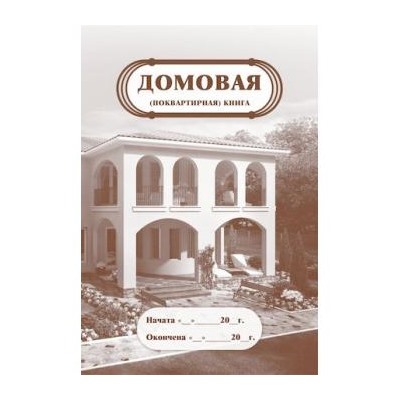 ДОМОВАЯ
(ПОКВАРТИРНАЯ) КНИГА

Начата «__»______20__г.
Окончена «__»______20__г.